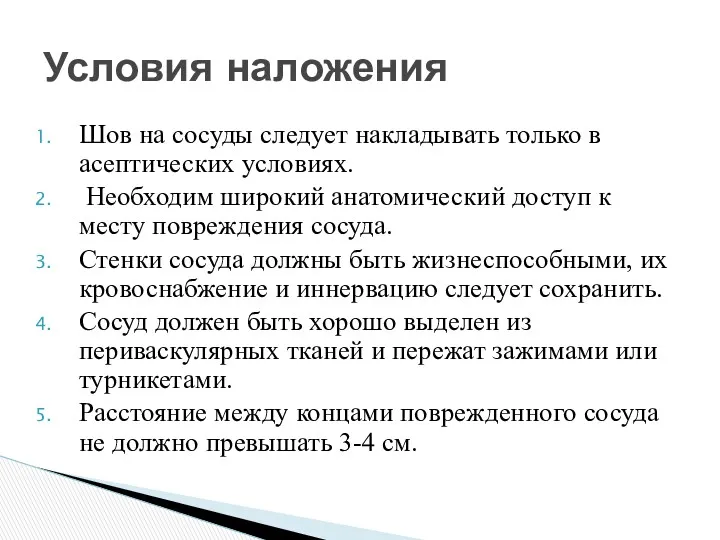 Условия наложения

1. Шов на сосуды следует накладывать только в асептических условиях.
2. Необходим широкий анатомический доступ к месту повреждения сосуда.
3. Стенки сосуда должны быть жизнеспособными, их кровоснабжение и иннервацию следует сохранить.
4. Сосуд должен быть хорошо выделен из периваскулярных тканей и пережат зажимами или турникетами.
5. Расстояние между концами поврежденного сосуда не должно превышать 3-4 см.